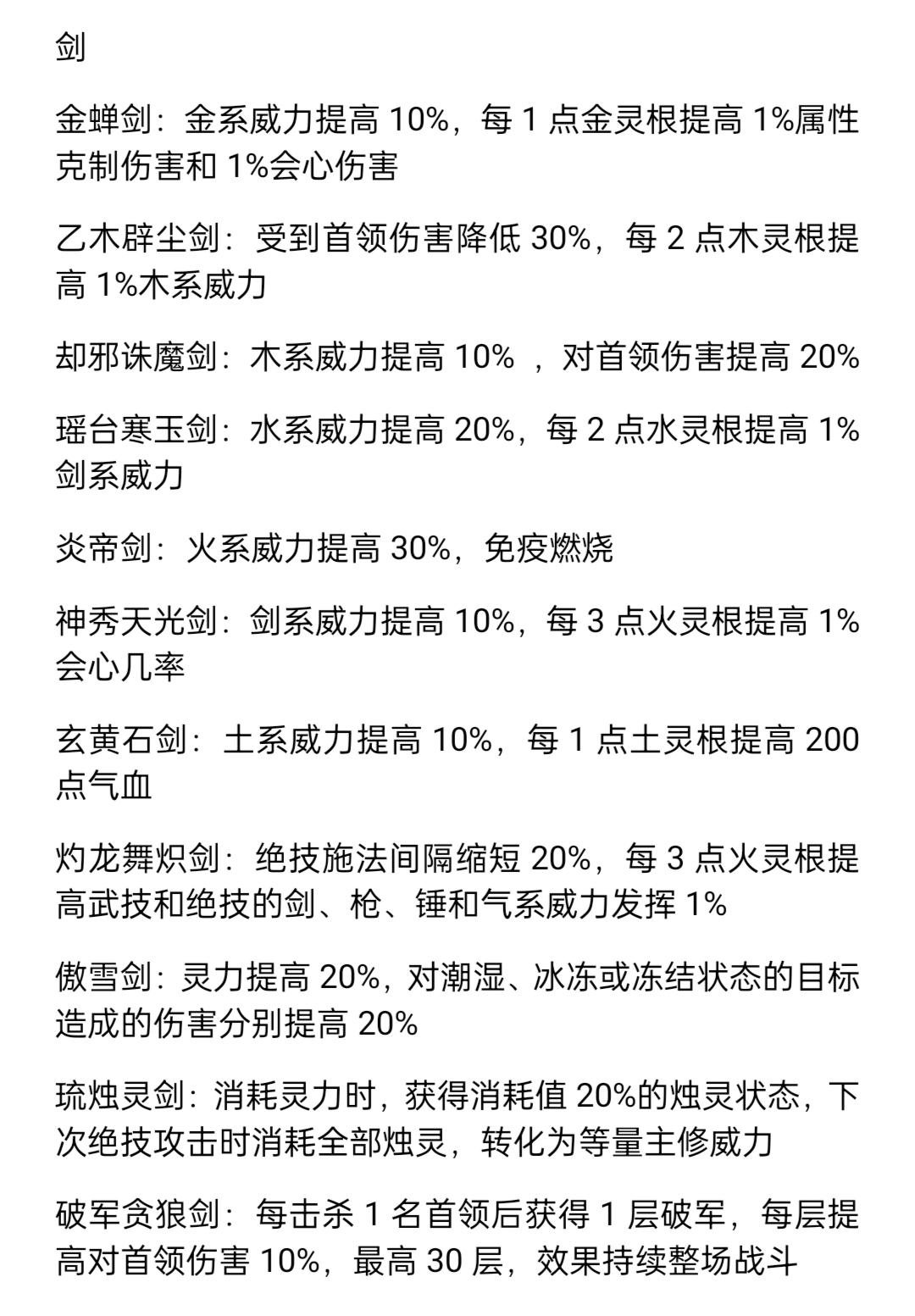 剑

金蝉剑：金系威力提高 10%，每 1 点金灵根提高 1%属性克制伤害和 1%会心伤害

乙木辟尘剑：受到首领伤害降低 30%，每 2 点木灵根提高 1%木系威力

却邪诛魔剑：木系威力提高 10% ，对首领伤害提高 20%

瑶台寒玉剑：水系威力提高 20%，每 2 点水灵根提高 1%剑系威力

炎帝剑：火系威力提高 30%，免疫燃烧

神秀天光剑：剑系威力提高 10%，每 3 点火灵根提高 1%会心几率

玄黄石剑：土系威力提高 10%，每 1 点土灵根提高 200 点气血

灼龙舞炽剑：绝技施法间隔缩短 20%，每 3 点火灵根提高武技和绝技的剑、枪、锤和气系威力发挥 1%

傲雪剑：灵力提高 20%，对潮湿、冰冻或冻结状态的目标造成的伤害分别提高 20%

琉烛灵剑：消耗灵力时，获得消耗值 20%的烛灵状态，下次绝技攻击时消耗全部烛灵，转化为等量主修威力

破军贪狼剑：每击杀 1 名首领后获得 1 层破军，每层提高对首领伤害 10%，最高 30 层，效果持续整场战斗